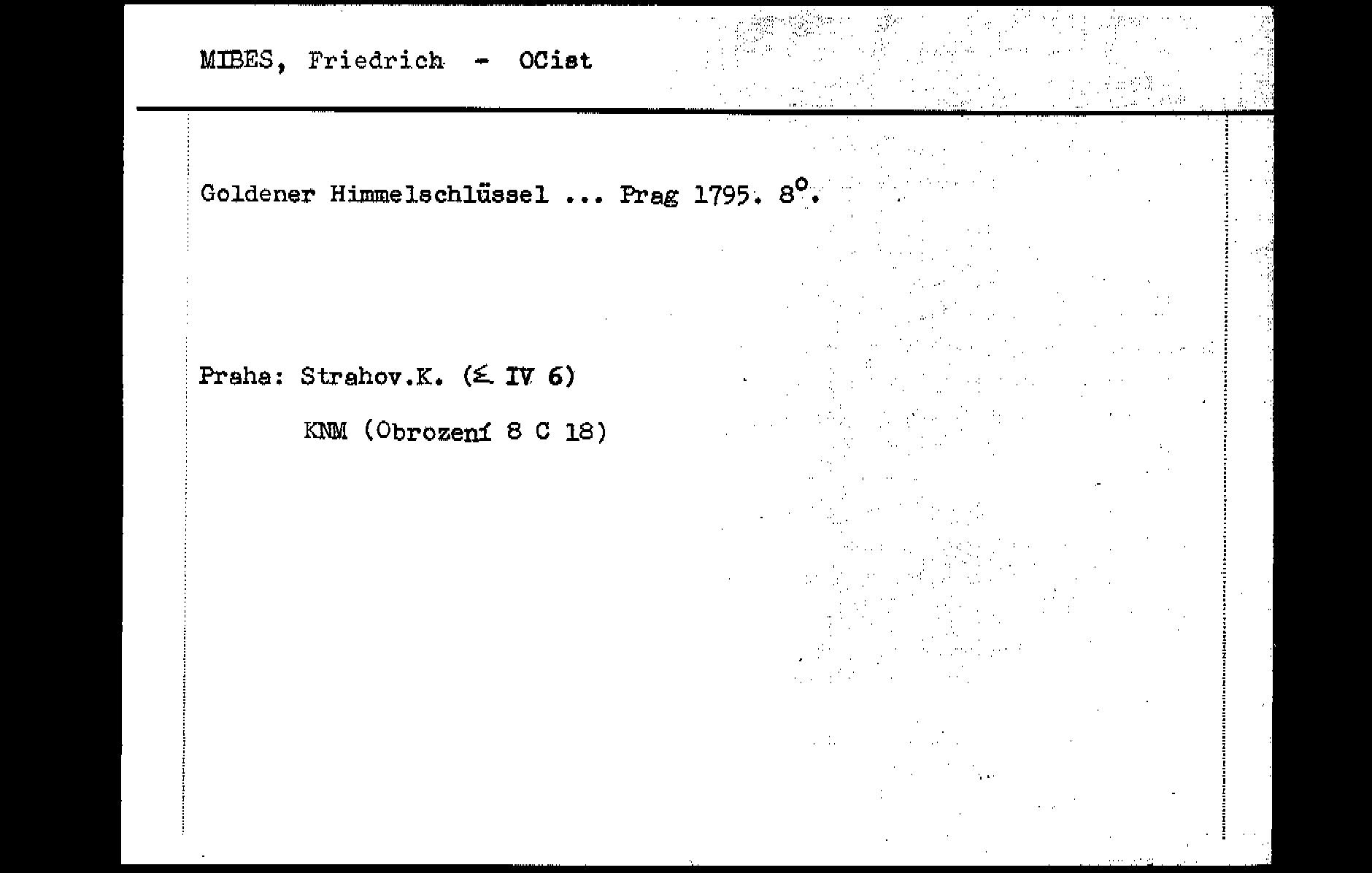 MIBES, Friedrich - OCist

Goldener Himmelschlüssel ... Prag 1795. 8°.

Praha: Strahov.K. (≤ IV 6)

KNM (Obrození 8 C 18)